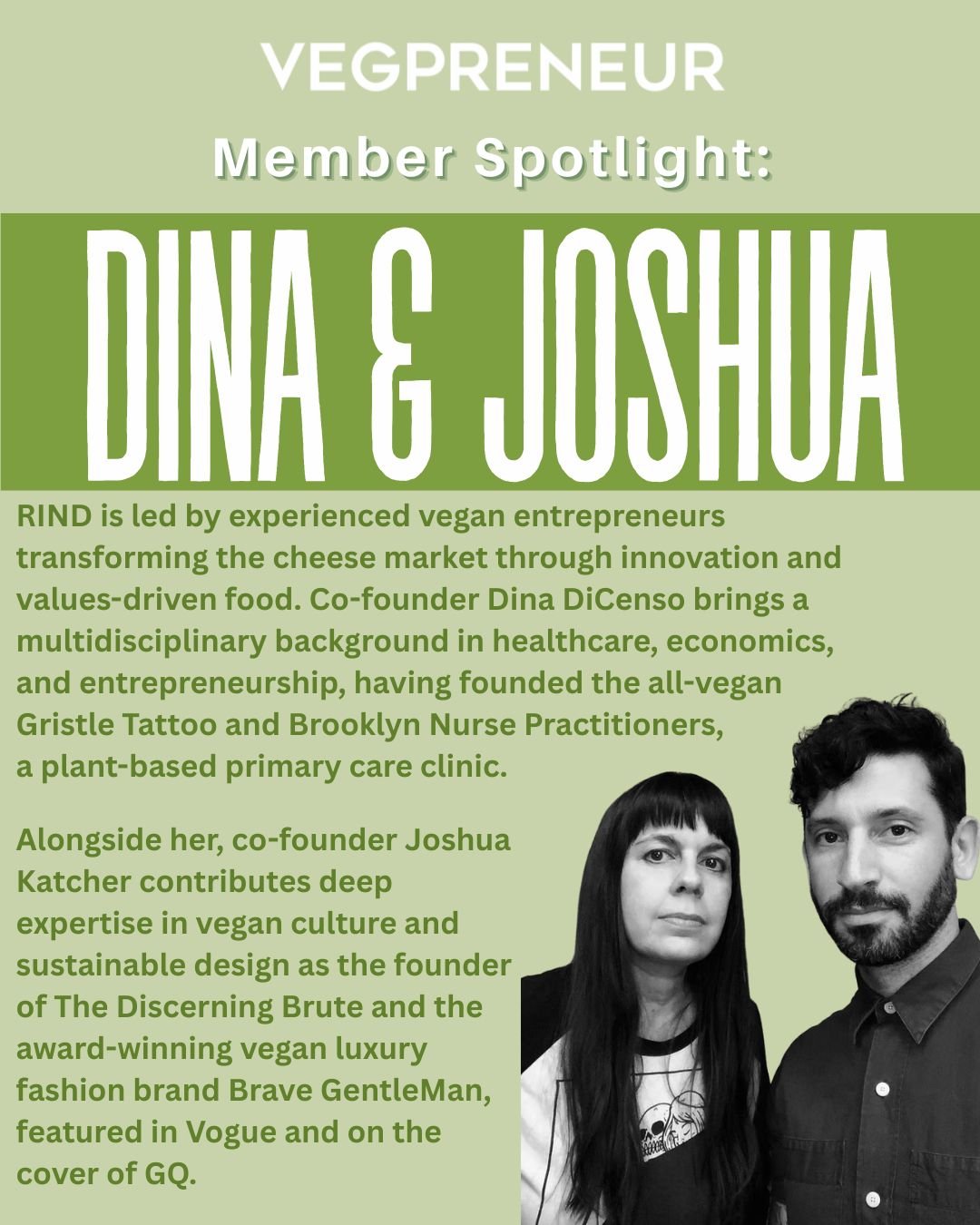 VEGPRENEUR

Member Spotlight:

DINA & JOSHUA

RIND is led by experienced vegan entrepreneurs transforming the cheese market through innovation and values-driven food. Co-founder Dina DiCenso brings a multidisciplinary background in healthcare, economics, and entrepreneurship, having founded the all-vegan Gristle Tattoo and Brooklyn Nurse Practitioners, a plant-based primary care clinic.

Alongside her, co-founder Joshua Katcher contributes deep expertise in vegan culture and sustainable design as the founder of The Discerning Brute and the award-winning vegan luxury fashion brand Brave GentleMan, featured in Vogue and on the cover of GQ.